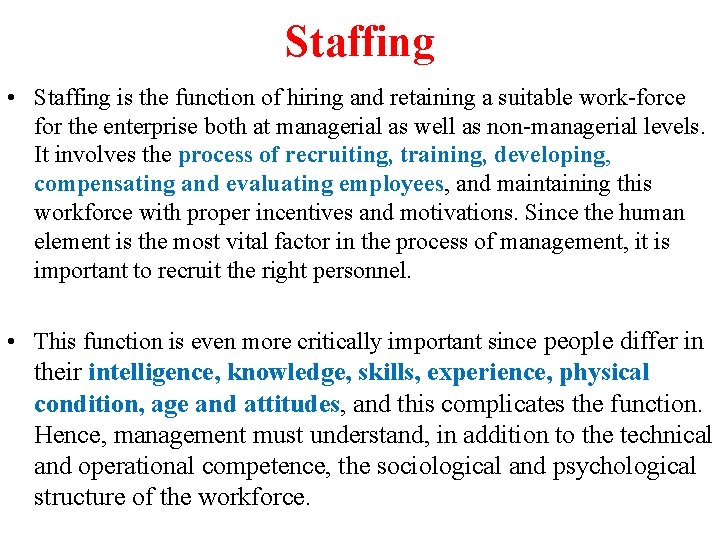 Staffing

• Staffing is the function of hiring and retaining a suitable work-force for the enterprise both at managerial as well as non-managerial levels. It involves the process of recruiting, training, developing, compensating and evaluating employees, and maintaining this workforce with proper incentives and motivations. Since the human element is the most vital factor in the process of management, it is important to recruit the right personnel.

• This function is even more critically important since people differ in their intelligence, knowledge, skills, experience, physical condition, age and attitudes, and this complicates the function. Hence, management must understand, in addition to the technical and operational competence, the sociological and psychological structure of the workforce.